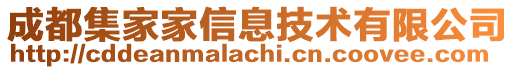 成都集家家信息技术有限公司
http://cddeanmalachi.cn.coovee.com